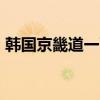 韩国京畿道一